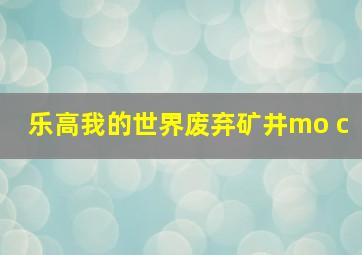 乐高我的世界废弃矿井mo c